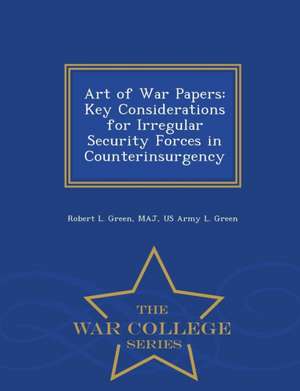 Art of War Papers: Key Considerations for Irregular Security Forces in Counterinsurgency

Robert L. Green, MAJ, US Army L. Green

THE
WAR COLLEGE
SERIES